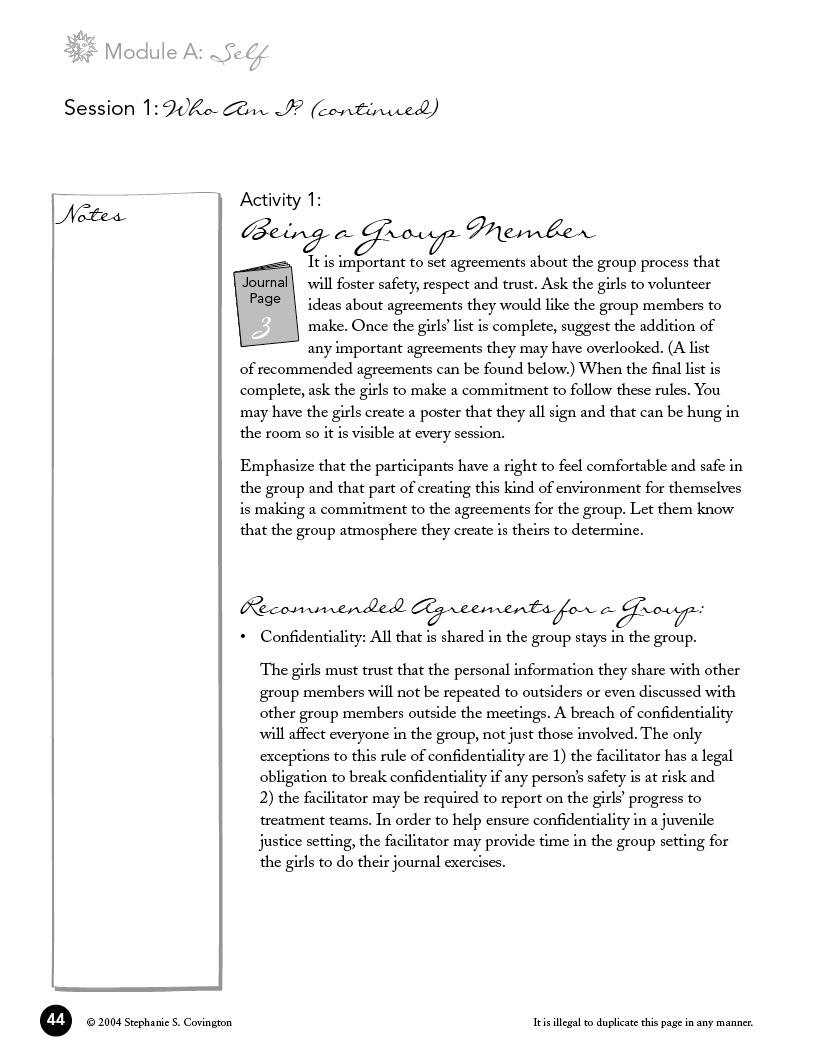 Module A: Self

Session 1: Who Am I? (continued)

Notes

Activity 1:
Being a Group Member

Journal Page 3

It is important to set agreements about the group process that will foster safety, respect and trust. Ask the girls to volunteer ideas about agreements they would like the group members to make. Once the girls' list is complete, suggest the addition of any important agreements they may have overlooked. (A list of recommended agreements can be found below.) When the final list is complete, ask the girls to make a commitment to follow these rules. You may have the girls create a poster that they all sign and that can be hung in the room so it is visible at every session.

Emphasize that the participants have a right to feel comfortable and safe in the group and that part of creating this kind of environment for themselves is making a commitment to the agreements for the group. Let them know that the group atmosphere they create is theirs to determine.

Recommended Agreements for a Group:

• Confidentiality: All that is shared in the group stays in the group.

The girls must trust that the personal information they share with other group members will not be repeated to outsiders or even discussed with other group members outside the meetings. A breach of confidentiality will affect everyone in the group, not just those involved. The only exceptions to this rule of confidentiality are 1) the facilitator has a legal obligation to break confidentiality if any person's safety is at risk and 2) the facilitator may be required to report on the girls' progress to treatment teams. In order to help ensure confidentiality in a juvenile justice setting, the facilitator may provide time in the group setting for the girls to do their journal exercises.

44 © 2004 Stephanie S. Covington

It is illegal to duplicate this page in any manner.